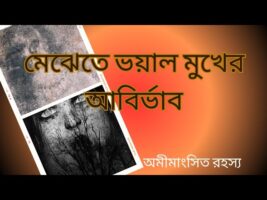 মেঝেতে ভয়াল মুখের আবির্ভাব

অমীমাংসিত রহস্য